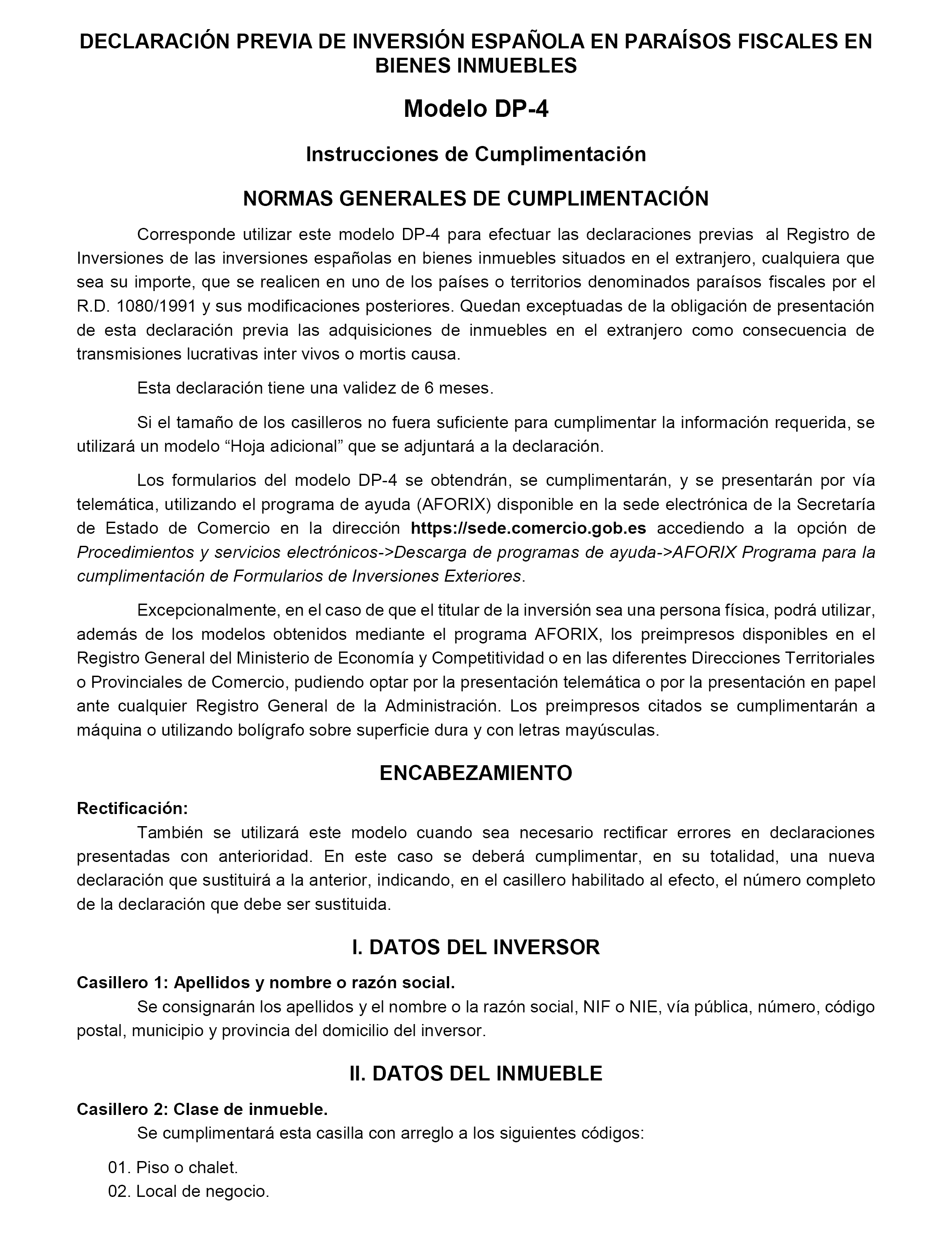 DECLARACIÓN PREVIA DE INVERSIÓN ESPAÑOLA EN PARAÍSOS FISCALES EN BIENES INMUEBLES

Modelo DP-4

Instrucciones de Cumplimentación

NORMAS GENERALES DE CUMPLIMENTACIÓN

Corresponde utilizar este modelo DP-4 para efectuar las declaraciones previas al Registro de Inversiones de las inversiones españolas en bienes inmuebles situados en el extranjero, cualquiera que sea su importe, que se realicen en uno de los países o territorios denominados paraísos fiscales por el R.D. 1080/1991 y sus modificaciones posteriores. Quedan exceptuadas de la obligación de presentación de esta declaración previa las adquisiciones de inmuebles en el extranjero como consecuencia de transmisiones lucrativas inter vivos o mortis causa.

Esta declaración tiene una validez de 6 meses.

Si el tamaño de los casilleros no fuera suficiente para cumplimentar la información requerida, se utilizará un modelo “Hoja adicional” que se adjuntará a la declaración.

Los formularios del modelo DP-4 se obtendrán, se cumplimentarán, y se presentarán por vía telemática, utilizando el programa de ayuda (AFORIX) disponible en la sede electrónica de la Secretaría de Estado de Comercio en la dirección https://sede.comercio.gob.es accediendo a la opción de Procedimientos y servicios electrónicos->Descarga de programas de ayuda->AFORIX Programa para la cumplimentación de Formularios de Inversiones Exteriores.

Excepcionalmente, en el caso de que el titular de la inversión sea una persona física, podrá utilizar, además de los modelos obtenidos mediante el programa AFORIX, los preimpresos disponibles en el Registro General del Ministerio de Economía y Competitividad o en las diferentes Direcciones Territoriales o Provinciales de Comercio, pudiendo optar por la presentación telemática o por la presentación en papel ante cualquier Registro General de la Administración. Los preimpresos citados se cumplimentarán a máquina o utilizando bolígrafo sobre superficie dura y con letras mayúsculas.

ENCABEZAMIENTO

Rectificación:
También se utilizará este modelo cuando sea necesario rectificar errores en declaraciones presentadas con anterioridad. En este caso se deberá cumplimentar, en su totalidad, una nueva declaración que sustituirá a la anterior, indicando, en el casillero habilitado al efecto, el número completo de la declaración que debe ser sustituida.

I. DATOS DEL INVERSOR

Casillero 1: Apellidos y nombre o razón social.
Se consignarán los apellidos y el nombre o la razón social, NIF o NIE, vía pública, número, código postal, municipio y provincia del domicilio del inversor.

II. DATOS DEL INMUEBLE

Casillero 2: Clase de inmueble.
Se cumplimentará esta casilla con arreglo a los siguientes códigos:

01. Piso o chalet.
02. Local de negocio.